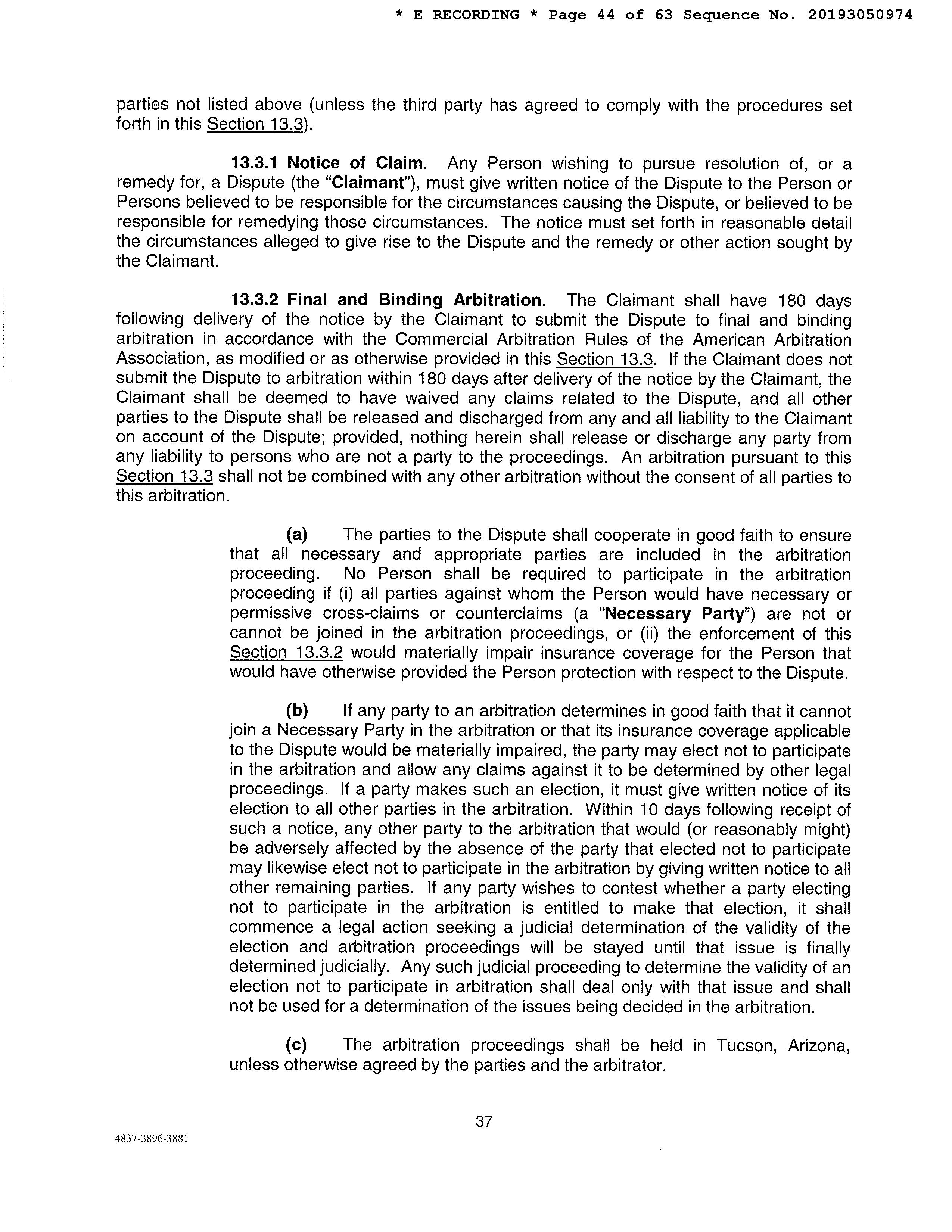 * E RECORDING * Page 44 of 63 Sequence No. 20193050974

parties not listed above (unless the third party has agreed to comply with the procedures set forth in this Section 13.3).

13.3.1 Notice of Claim. Any Person wishing to pursue resolution of, or a remedy for, a Dispute (the "Claimant"), must give written notice of the Dispute to the Person or Persons believed to be responsible for the circumstances causing the Dispute, or believed to be responsible for remedying those circumstances. The notice must set forth in reasonable detail the circumstances alleged to give rise to the Dispute and the remedy or other action sought by the Claimant.

13.3.2 Final and Binding Arbitration. The Claimant shall have 180 days following delivery of the notice by the Claimant to submit the Dispute to final and binding arbitration in accordance with the Commercial Arbitration Rules of the American Arbitration Association, as modified or as otherwise provided in this Section 13.3. If the Claimant does not submit the Dispute to arbitration within 180 days after delivery of the notice by the Claimant, the Claimant shall be deemed to have waived any claims related to the Dispute, and all other parties to the Dispute shall be released and discharged from any and all liability to the Claimant on account of the Dispute; provided, nothing herein shall release or discharge any party from any liability to persons who are not a party to the proceedings. An arbitration pursuant to this Section 13.3 shall not be combined with any other arbitration without the consent of all parties to this arbitration.

(a) The parties to the Dispute shall cooperate in good faith to ensure that all necessary and appropriate parties are included in the arbitration proceeding. No Person shall be required to participate in the arbitration proceeding if (i) all parties against whom the Person would have necessary or permissive cross-claims or counterclaims (a "Necessary Party") are not or cannot be joined in the arbitration proceedings, or (ii) the enforcement of this Section 13.3.2 would materially impair insurance coverage for the Person that would have otherwise provided the Person protection with respect to the Dispute.

(b) If any party to an arbitration determines in good faith that it cannot join a Necessary Party in the arbitration or that its insurance coverage applicable to the Dispute would be materially impaired, the party may elect not to participate in the arbitration and allow any claims against it to be determined by other legal proceedings. If a party makes such an election, it must give written notice of its election to all other parties in the arbitration. Within 10 days following receipt of such a notice, any other party to the arbitration that would (or reasonably might) be adversely affected by the absence of the party that elected not to participate may likewise elect not to participate in the arbitration by giving written notice to all other remaining parties. If any party wishes to contest whether a party electing not to participate in the arbitration is entitled to make that election, it shall commence a legal action seeking a judicial determination of the validity of the election and arbitration proceedings will be stayed until that issue is finally determined judicially. Any such judicial proceeding to determine the validity of an election not to participate in arbitration shall deal only with that issue and shall not be used for a determination of the issues being decided in the arbitration.

(c) The arbitration proceedings shall be held in Tucson, Arizona, unless otherwise agreed by the parties and the arbitrator.

37

4837-3896-3881